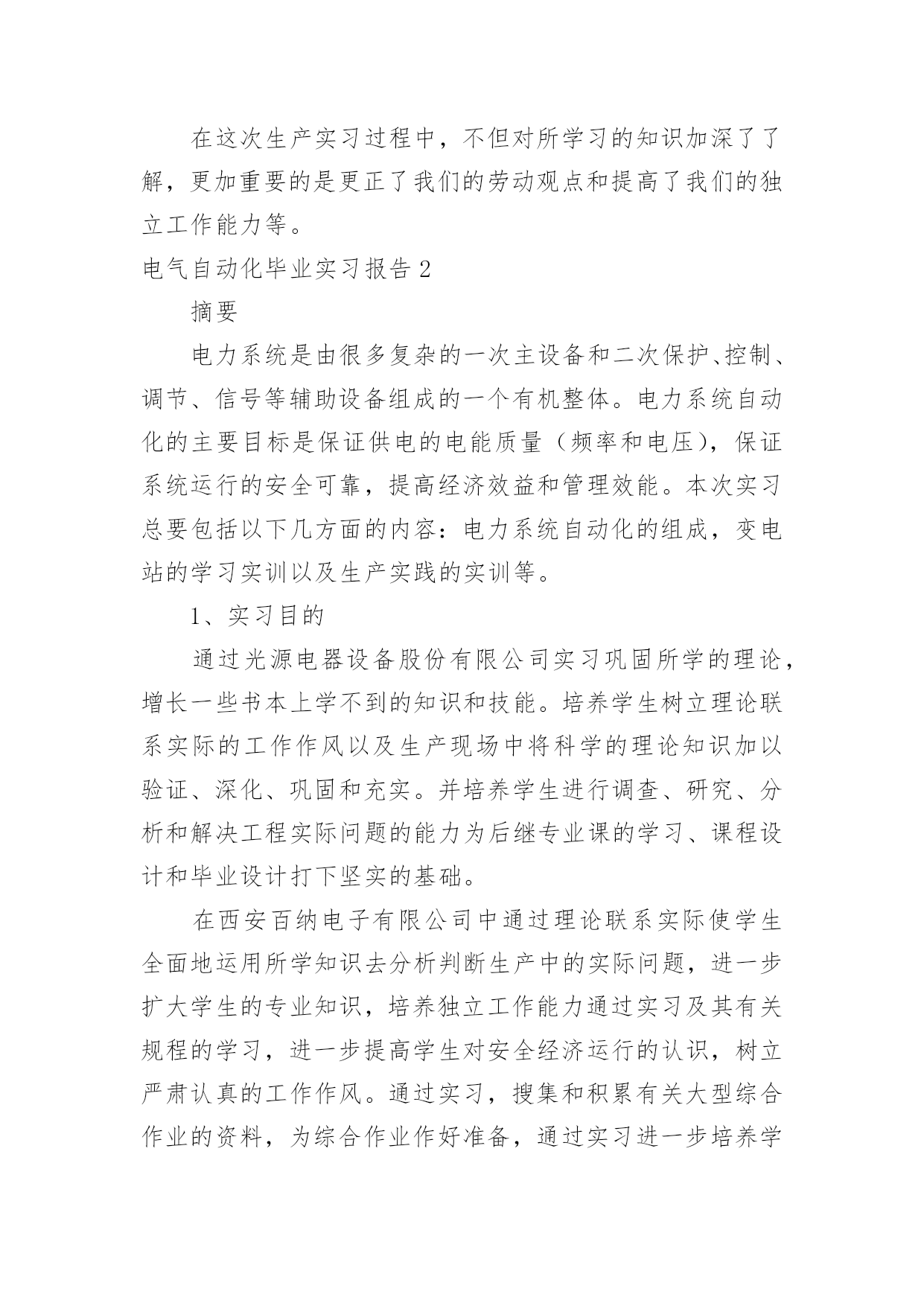 在这次生产实习过程中，不但对所学习的知识加深了了解，更加重要的是更正了我们的劳动观点和提高了我们的独立工作能力等。

电气自动化毕业实习报告2

摘要

电力系统是由很多复杂的一次主设备和二次保护、控制、调节、信号等辅助设备组成的一个有机整体。电力系统自动化的主要目标是保证供电的电能质量（频率和电压），保证系统运行的安全可靠，提高经济效益和管理效能。本次实习总要包括以下几方面的内容：电力系统自动化的组成，变电站的学习实训以及生产实践的实训等。

1、实习目的

通过光源电器设备股份有限公司实习巩固所学的理论，增长一些书本上学不到的知识和技能。培养学生树立理论联系实际的工作作风以及生产现场中将科学的理论知识加以验证、深化、巩固和充实。并培养学生进行调查、研究、分析和解决工程实际问题的能力为后继专业课的学习、课程设计和毕业设计打下坚实的基础。

在西安百纳电子有限公司中通过理论联系实际使学生全面地运用所学知识去分析判断生产中的实际问题，进一步扩大学生的专业知识，培养独立工作能力通过实习及其有关规程的学习，进一步提高学生对安全经济运行的认识，树立严肃认真的工作作风。通过实习，搜集和积累有关大型综合作业的资料，为综合作业作好准备，通过实习进一步培养学